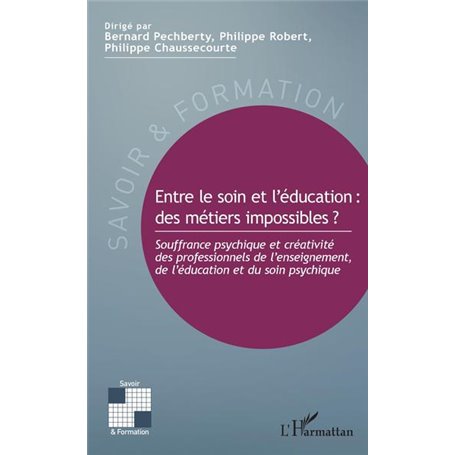 Dirigé par
Bernard Pechberty, Philippe Robert,
Philippe Chaussecourte

SAVOIR & FORMATION

Entre le soin et l'éducation : des métiers impossibles ?

Souffrance psychique et créativité des professionnels de l'enseignement, de l'éducation et du soin psychique

Savoir
& Formation

L'Harmattan